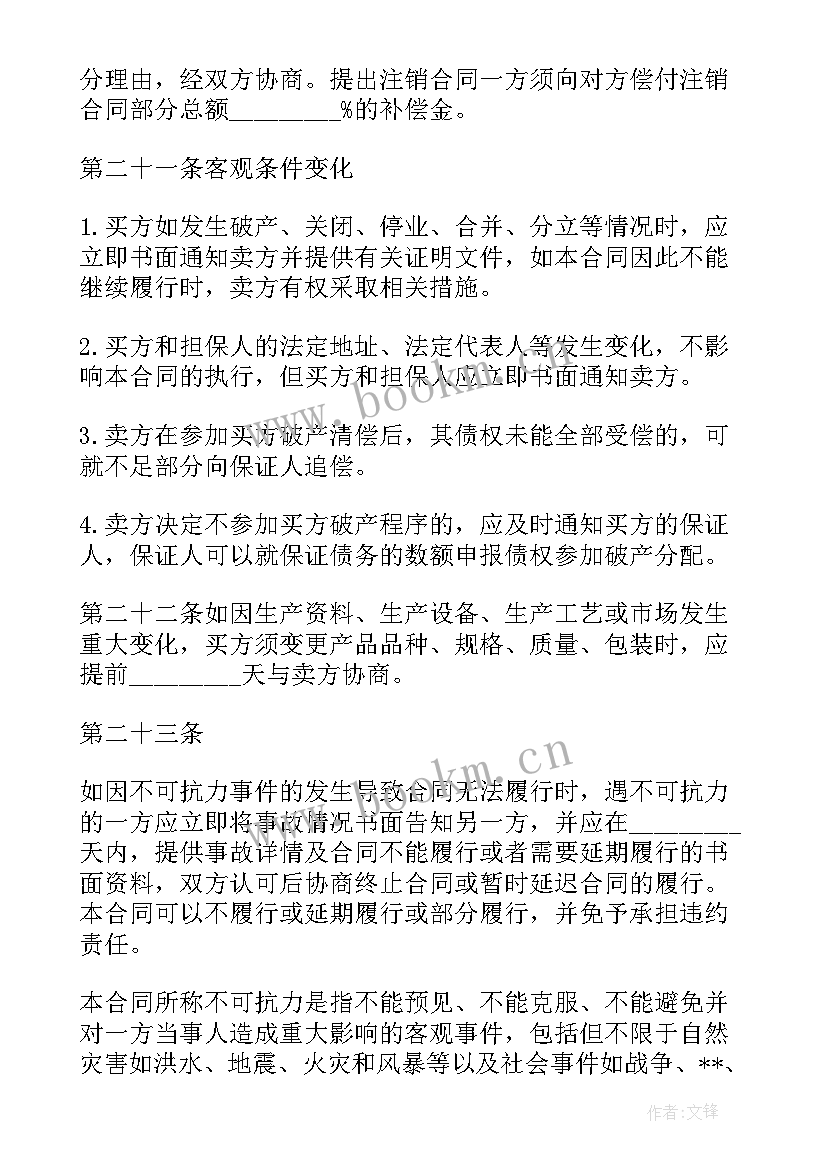 分理由，经双方协商。提出注销合同一方须向对方偿付注销合同部分总额________%的补偿金。

第二十一条客观条件变化

1.买方如发生破产、关闭、停业、合并、分立等情况时，应立即书面通知卖方并提供有关证明文件，如本合同因此不能继续履行时，卖方有权采取相关措施。

2.买方和担保人的法定地址、法定代表人等发生变化，不影响本合同的执行，但买方和担保人应立即书面通知卖方。

3.卖方在参加买方破产清偿后，其债权未能全部受偿的，可就不足部分向保证人追偿。

4.卖方决定不参加买方破产程序的，应及时通知买方的保证人，保证人可以就保证债务的数额申报债权参加破产分配。

第二十二条如因生产资料、生产设备、生产工艺或市场发生重大变化，买方须变更产品品种、规格、质量、包装时，应提前________天与卖方协商。

第二十三条

如因不可抗力事件的发生导致合同无法履行时，遇不可抗力的一方应立即将事故情况书面告知另一方，并应在________天内，提供事故详情及合同不能履行或者需要延期履行的书面资料，双方认可后协商终止合同或暂时延迟合同的履行。本合同可以不履行或延期履行或部分履行，并免予承担违约责任。

本合同所称不可抗力是指不能预见、不能克服、不能避免并对一方当事人造成重大影响的客观事件，包括但不限于自然灾害如洪水、地震、火灾和风暴等以及社会事件如战争、**、

www.bookm.cn

www.bookm.cn

作者:文锋